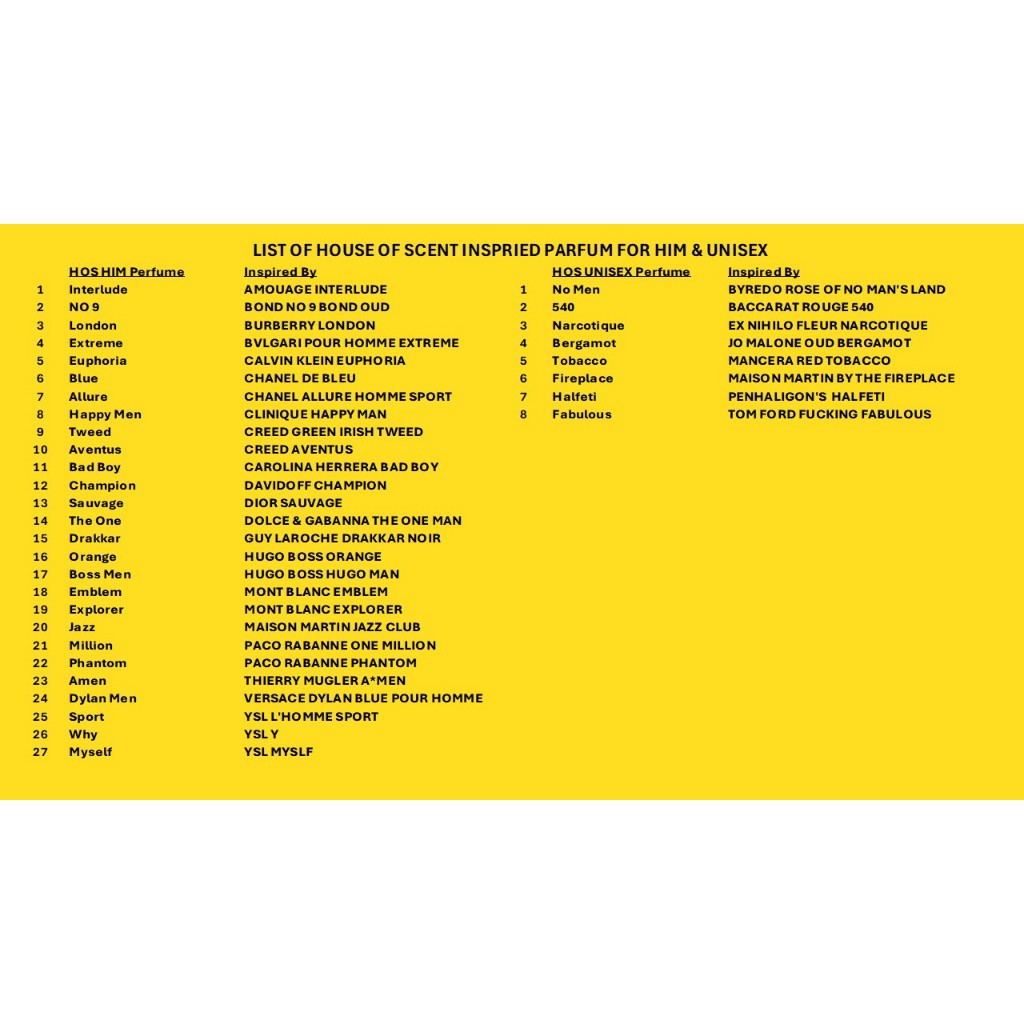 LIST OF HOUSE OF SCENT INSPRIED PARFUM FOR HIM & UNISEX

| | HOS HIM Perfume | Inspired By |
|---|---|---|
| 1 | Interlude | AMOUAGE INTERLUDE |
| 2 | NO 9 | BOND NO 9 BOND OUD |
| 3 | London | BURBERRY LONDON |
| 4 | Extreme | BVLGARI POUR HOMME EXTREME |
| 5 | Euphoria | CALVIN KLEIN EUPHORIA |
| 6 | Blue | CHANEL DE BLEU |
| 7 | Allure | CHANEL ALLURE HOMME SPORT |
| 8 | Happy Men | CLINIQUE HAPPY MAN |
| 9 | Tweed | CREED GREEN IRISH TWEED |
| 10 | Aventus | CREED AVENTUS |
| 11 | Bad Boy | CAROLINA HERRERA BAD BOY |
| 12 | Champion | DAVIDOFF CHAMPION |
| 13 | Sauvage | DIOR SAUVAGE |
| 14 | The One | DOLCE & GABANNA THE ONE MAN |
| 15 | Drakkar | GUY LAROCHE DRAKKAR NOIR |
| 16 | Orange | HUGO BOSS ORANGE |
| 17 | Boss Men | HUGO BOSS HUGO MAN |
| 18 | Emblem | MONT BLANC EMBLEM |
| 19 | Explorer | MONT BLANC EXPLORER |
| 20 | Jazz | MAISON MARTIN JAZZ CLUB |
| 21 | Million | PACO RABANNE ONE MILLION |
| 22 | Phantom | PACO RABANNE PHANTOM |
| 23 | Amen | THIERRY MUGLER A*MEN |
| 24 | Dylan Men | VERSACE DYLAN BLUE POUR HOMME |
| 25 | Sport | YSL L'HOMME SPORT |
| 26 | Why | YSL Y |
| 27 | Myself | YSL MYSLF |

| | HOS UNISEX Perfume | Inspired By |
|---|---|---|
| 1 | No Men | BYREDO ROSE OF NO MAN'S LAND |
| 2 | 540 | BACCARAT ROUGE 540 |
| 3 | Narcotique | EX NIHILO FLEUR NARCOTIQUE |
| 4 | Bergamot | JO MALONE OUD BERGAMOT |
| 5 | Tobacco | MANCERA RED TOBACCO |
| 6 | Fireplace | MAISON MARTIN BY THE FIREPLACE |
| 7 | Halfeti | PENHALIGON'S HALFETI |
| 8 | Fabulous | TOM FORD FUCKING FABULOUS |